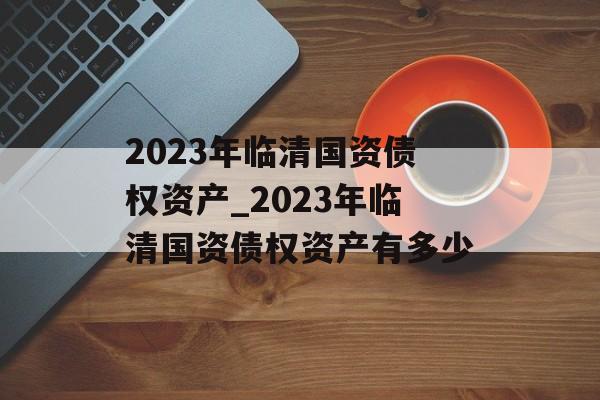 2023年临清国资债权资产_2023年临清国资债权资产有多少